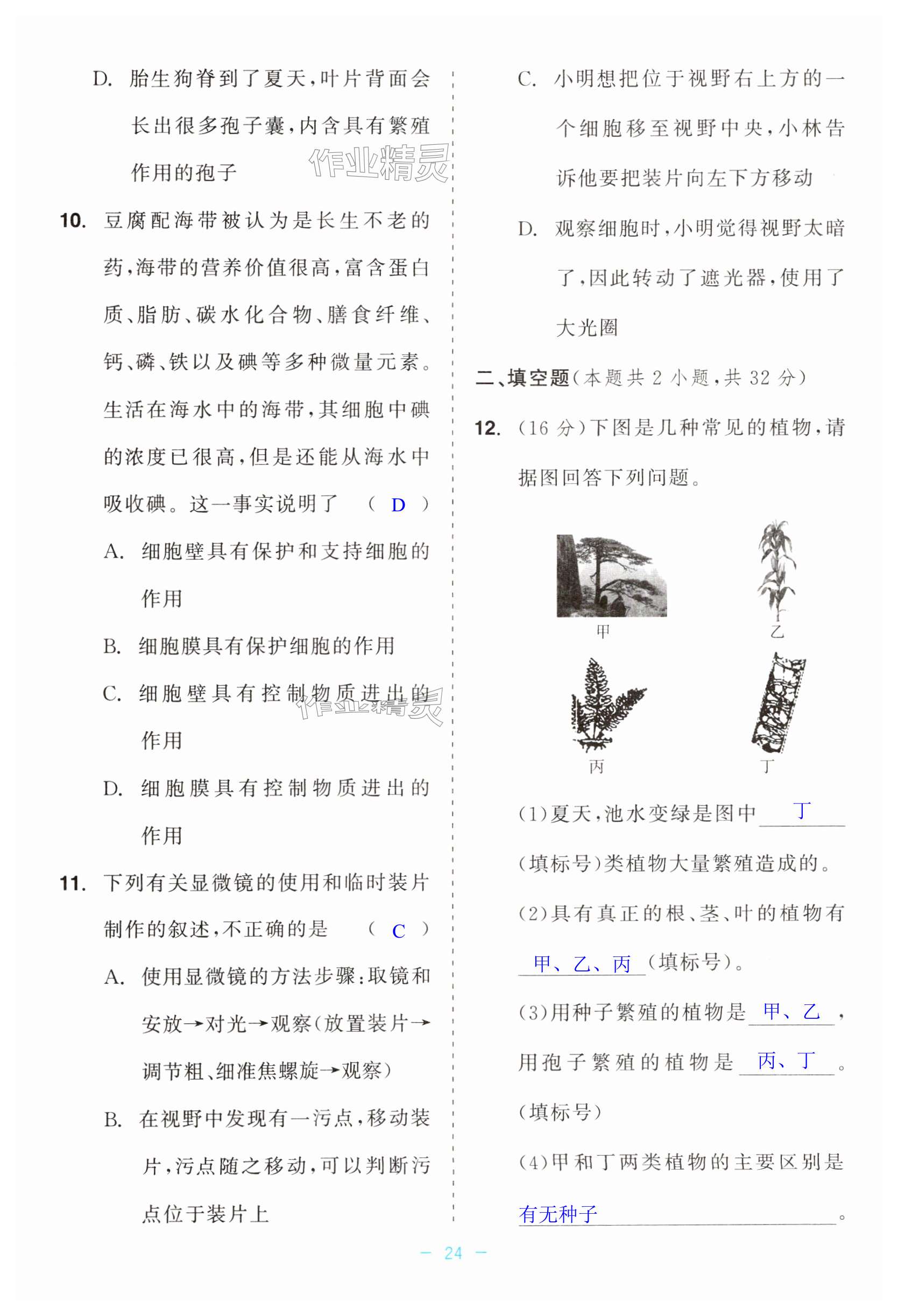 D. 胎生狗脊到了夏天，叶片背面会长出很多孢子囊，内含具有繁殖作用的孢子

作业精灵

10. 豆腐配海带被认为是长生不老的药，海带的营养价值很高，富含蛋白质、脂肪、碳水化合物、膳食纤维、钙、磷、铁以及碘等多种微量元素。生活在海水中的海带，其细胞中碘的浓度已很高，但是还能从海水中吸收碘。这一事实说明了 （ D ）

A. 细胞壁具有保护和支持细胞的作用

B. 细胞膜具有保护细胞的作用

C. 细胞壁具有控制物质进出的作用

作业精灵

D. 细胞膜具有控制物质进出的作用

11. 下列有关显微镜的使用和临时装片制作的叙述，不正确的是 （ C ）

A. 使用显微镜的方法步骤：取镜和安放→对光→观察(放置装片→调节粗、细准焦螺旋→观察)

B. 在视野中发现有一污点，移动装片，污点随之移动，可以判断污点位于装片上

C. 小明想把位于视野右上方的一个细胞移至视野中央，小林告诉他要把装片向左下方移动

D. 观察细胞时，小明觉得视野太暗了，因此转动了遮光器，使用了大光圈

二、填空题（本题共 2 小题，共 32 分）

12. （16 分）下图是几种常见的植物，请据图回答下列问题。

甲

乙

丙

丁

(1)夏天，池水变绿是图中 丁 (填标号)类植物大量繁殖造成的。

(2)具有真正的根、茎、叶的植物有 甲、乙、丙 (填标号)。

(3)用种子繁殖的植物是 甲、乙 ，用孢子繁殖的植物是 丙、丁 。(填标号)

(4)甲和丁两类植物的主要区别是 有无种子 。

— 24 —